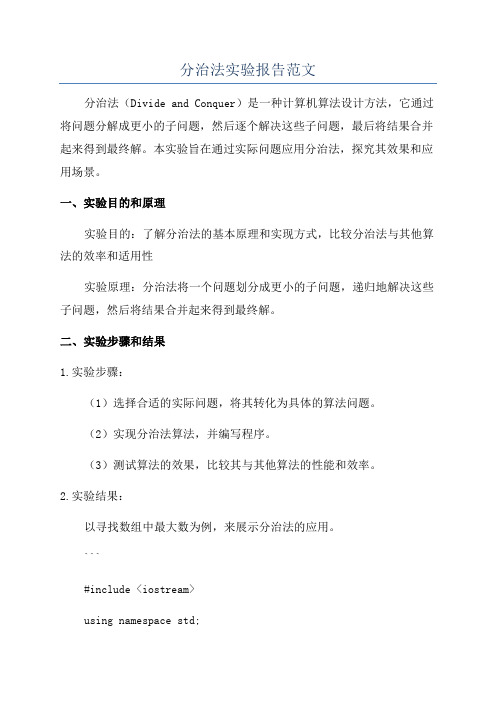 分治法实验报告范文

分治法（Divide and Conquer）是一种计算机算法设计方法，它通过将问题分解成更小的子问题，然后逐个解决这些子问题，最后将结果合并起来得到最终解。本实验旨在通过实际问题应用分治法，探究其效果和应用场景。

一、实验目的和原理

实验目的：了解分治法的基本原理和实现方式，比较分治法与其他算法的效率和适用性

实验原理：分治法将一个问题划分成更小的子问题，递归地解决这些子问题，然后将结果合并起来得到最终解。

二、实验步骤和结果

1.实验步骤：

（1）选择合适的实际问题，将其转化为具体的算法问题。

（2）实现分治法算法，并编写程序。

（3）测试算法的效果，比较其与其他算法的性能和效率。

2.实验结果：

以寻找数组中最大数为例，来展示分治法的应用。

```

#include <iostream>

using namespace std;